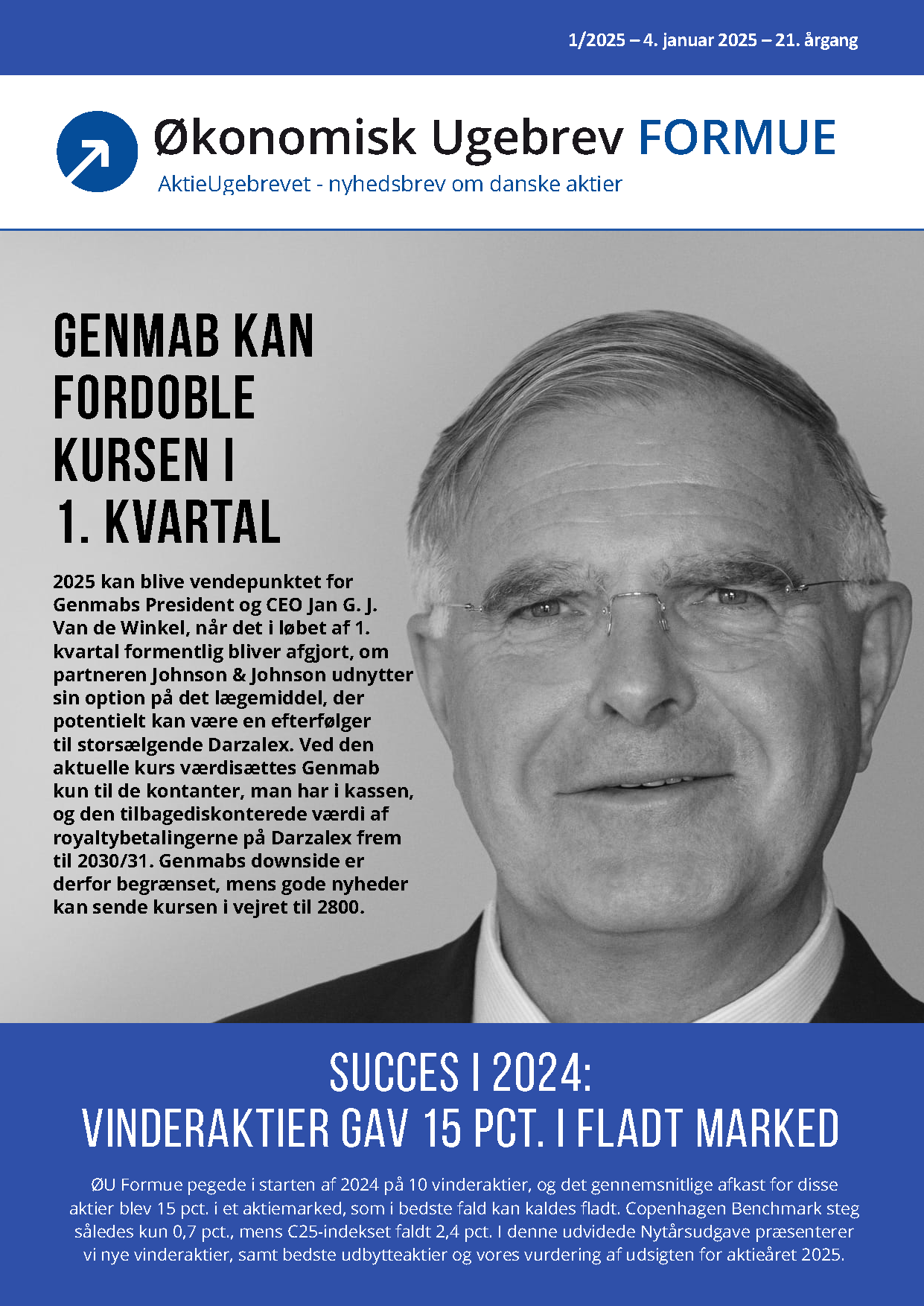 1/2025 – 4. januar 2025 – 21. årgang

Økonomisk Ugebrev FORMUE

AktieUgebrevet - nyhedsbrev om danske aktier

GENMAB KAN FORDOBLE KURSEN I 1. KVARTAL

2025 kan blive vendepunktet for Genmabs President og CEO Jan G. J. Van de Winkel, når det i løbet af 1. kvartal formentlig bliver afgjort, om partneren Johnson & Johnson udnytter sin option på det lægemiddel, der potentielt kan være en efterfølger til storsælgende Darzalex. Ved den aktuelle kurs værdisættes Genmab kun til de kontanter, man har i kassen, og den tilbagediskonterede værdi af royaltybetalingerne på Darzalex frem til 2030/31. Genmabs downside er derfor begrænset, mens gode nyheder kan sende kursen i vejret til 2800.

SUCCES I 2024:
VINDERAKTIER GAV 15 PCT. I FLADT MARKED

ØU Formue pegede i starten af 2024 på 10 vinderaktier, og det gennemsnitlige afkast for disse aktier blev 15 pct. i et aktiemarked, som i bedste fald kan kaldes fladt. Copenhagen Benchmark steg således kun 0,7 pct., mens C25-indekset faldt 2,4 pct. I denne udvidede Nytårsudgave præsenterer vi nye vinderaktier, samt bedste udbytteaktier og vores vurdering af udsigten for aktieåret 2025.